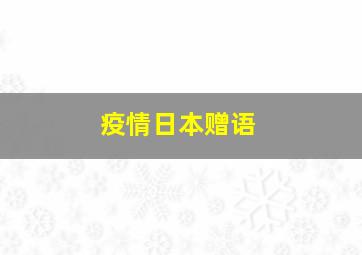 疫情日本赠语